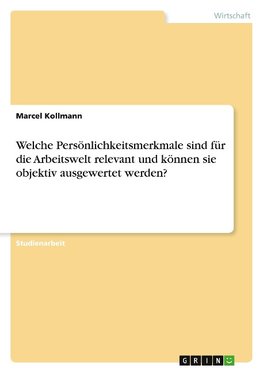 Wirtschaft

Marcel Kollmann

Welche Persönlichkeitsmerkmale sind für die Arbeitswelt relevant und können sie objektiv ausgewertet werden?

Studienarbeit

GRIN